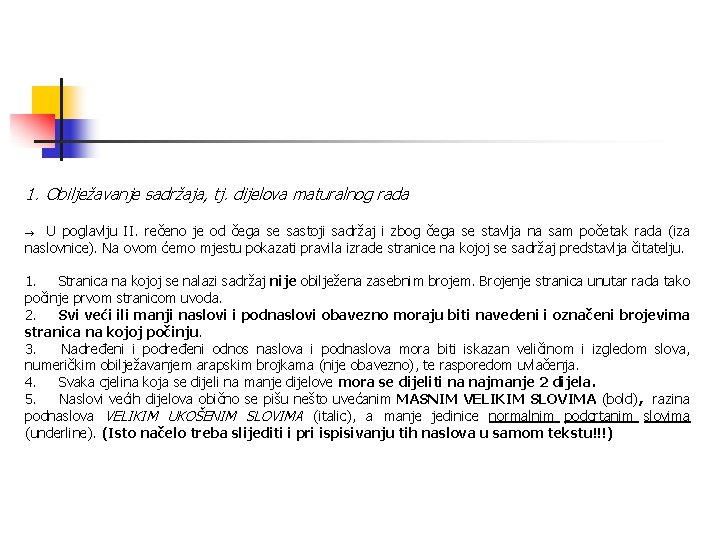 1. Obilježavanje sadržaja, tj. dijelova maturalnog rada

→ U poglavlju II. rečeno je od čega se sastoji sadržaj i zbog čega se stavlja na sam početak rada (iza naslovnice). Na ovom ćemo mjestu pokazati pravila izrade stranice na kojoj se sadržaj predstavlja čitatelju.

1. Stranica na kojoj se nalazi sadržaj nije obilježena zasebnim brojem. Brojenje stranica unutar rada tako počinje prvom stranicom uvoda.
2. Svi veći ili manji naslovi i podnaslovi obavezno moraju biti navedeni i označeni brojevima stranica na kojoj počinju.
3. Nadređeni i podređeni odnos naslova i podnaslova mora biti iskazan veličinom i izgledom slova, numeričkim obilježavanjem arapskim brojkama (nije obavezno), te rasporedom uvlačenja.
4. Svaka cjelina koja se dijeli na manje dijelove mora se dijeliti na najmanje 2 dijela.
5. Naslovi većih dijelova obično se pišu nešto uvećanim MASNIM VELIKIM SLOVIMA (bold), razina podnaslova VELIKIM UKOŠENIM SLOVIMA (italic), a manje jedinice normalnim podcrtanim slovima (underline). (Isto načelo treba slijediti i pri ispisivanju tih naslova u samom tekstu!!!)